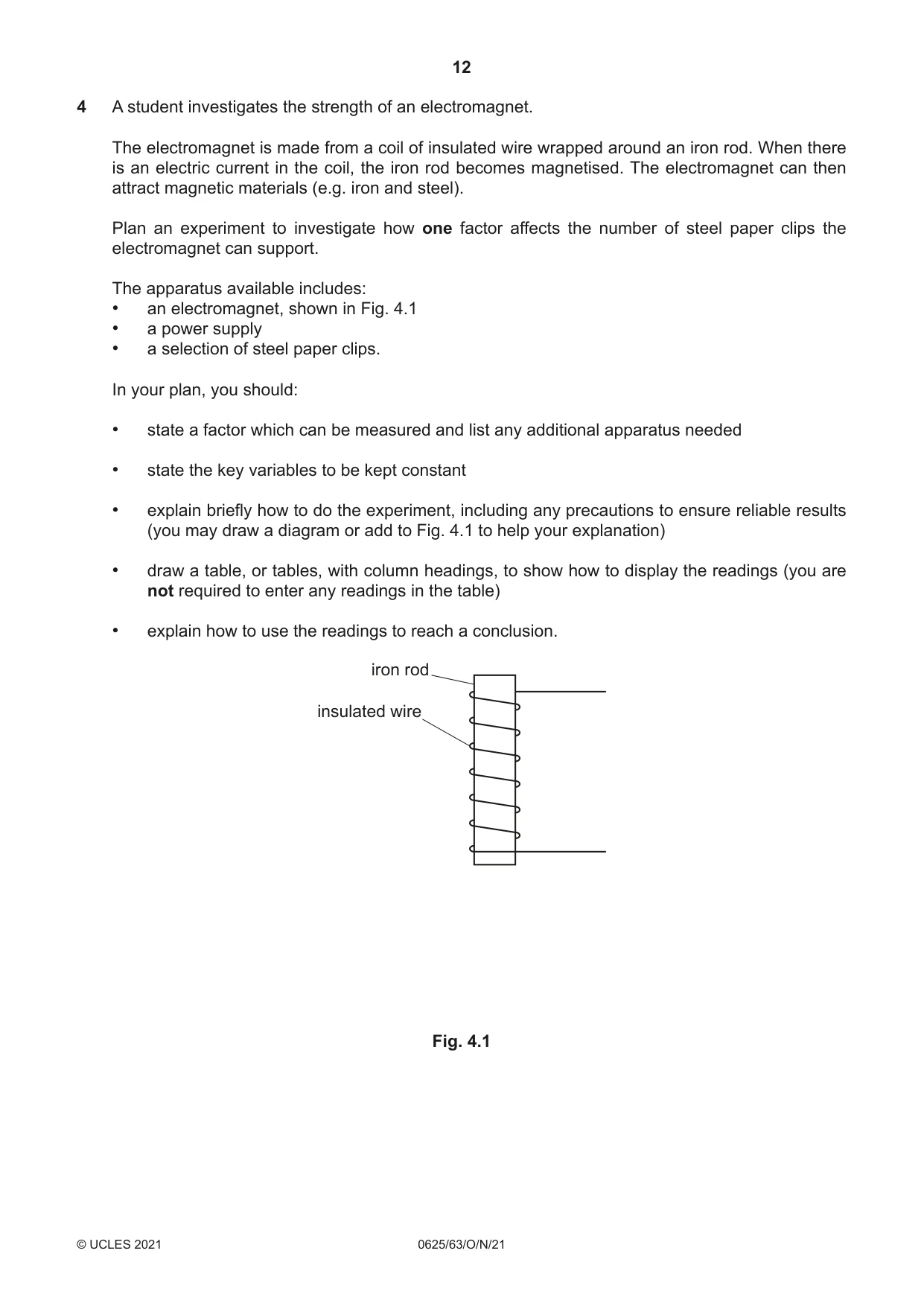 12

4 A student investigates the strength of an electromagnet.

The electromagnet is made from a coil of insulated wire wrapped around an iron rod. When there is an electric current in the coil, the iron rod becomes magnetised. The electromagnet can then attract magnetic materials (e.g. iron and steel).

Plan an experiment to investigate how one factor affects the number of steel paper clips the electromagnet can support.

The apparatus available includes:
• an electromagnet, shown in Fig. 4.1
• a power supply
• a selection of steel paper clips.

In your plan, you should:

• state a factor which can be measured and list any additional apparatus needed

• state the key variables to be kept constant

• explain briefly how to do the experiment, including any precautions to ensure reliable results (you may draw a diagram or add to Fig. 4.1 to help your explanation)

• draw a table, or tables, with column headings, to show how to display the readings (you are not required to enter any readings in the table)

• explain how to use the readings to reach a conclusion.

iron rod

insulated wire

Fig. 4.1

© UCLES 2021 0625/63/O/N/21